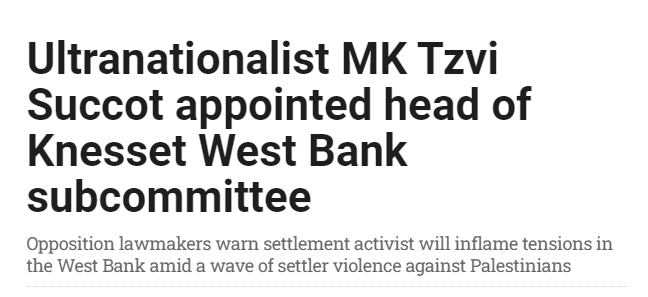 Ultranationalist MK Tzvi Succot appointed head of Knesset West Bank subcommittee

Opposition lawmakers warn settlement activist will inflame tensions in the West Bank amid a wave of settler violence against Palestinians